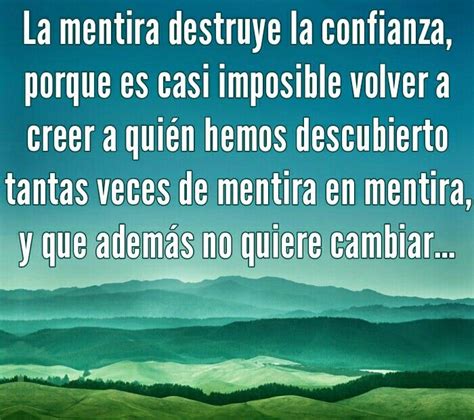 La mentira destruye la confianza, porque es casi imposible volver a creer a quién hemos descubierto tantas veces de mentira en mentira, y que además no quiere cambiar...